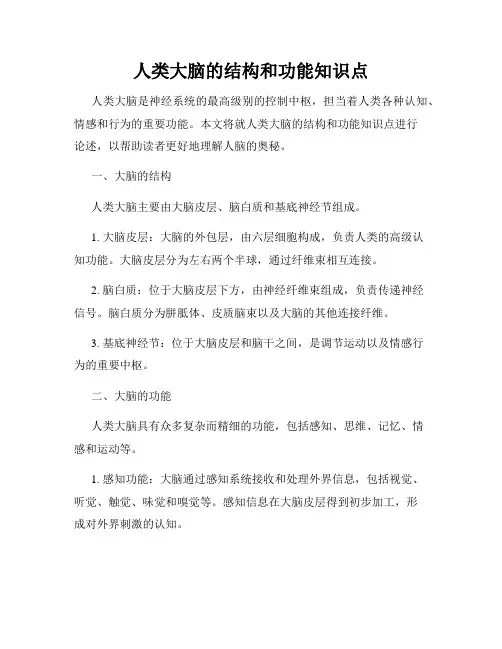 人类大脑的结构和功能知识点

人类大脑是神经系统的最高级别的控制中枢，担当着人类各种认知、情感和行为的重要功能。本文将就人类大脑的结构和功能知识点进行论述，以帮助读者更好地理解人脑的奥秘。

一、大脑的结构

人类大脑主要由大脑皮层、脑白质和基底神经节组成。

1. 大脑皮层：大脑的外包层，由六层细胞构成，负责人类的高级认知功能。大脑皮层分为左右两个半球，通过纤维束相互连接。

2. 脑白质：位于大脑皮层下方，由神经纤维束组成，负责传递神经信号。脑白质分为胼胝体、皮质脑束以及大脑的其他连接纤维。

3. 基底神经节：位于大脑皮层和脑干之间，是调节运动以及情感行为的重要中枢。

二、大脑的功能

人类大脑具有众多复杂而精细的功能，包括感知、思维、记忆、情感和运动等。

1. 感知功能：大脑通过感知系统接收和处理外界信息，包括视觉、听觉、触觉、味觉和嗅觉等。感知信息在大脑皮层得到初步加工，形成对外界刺激的认知。